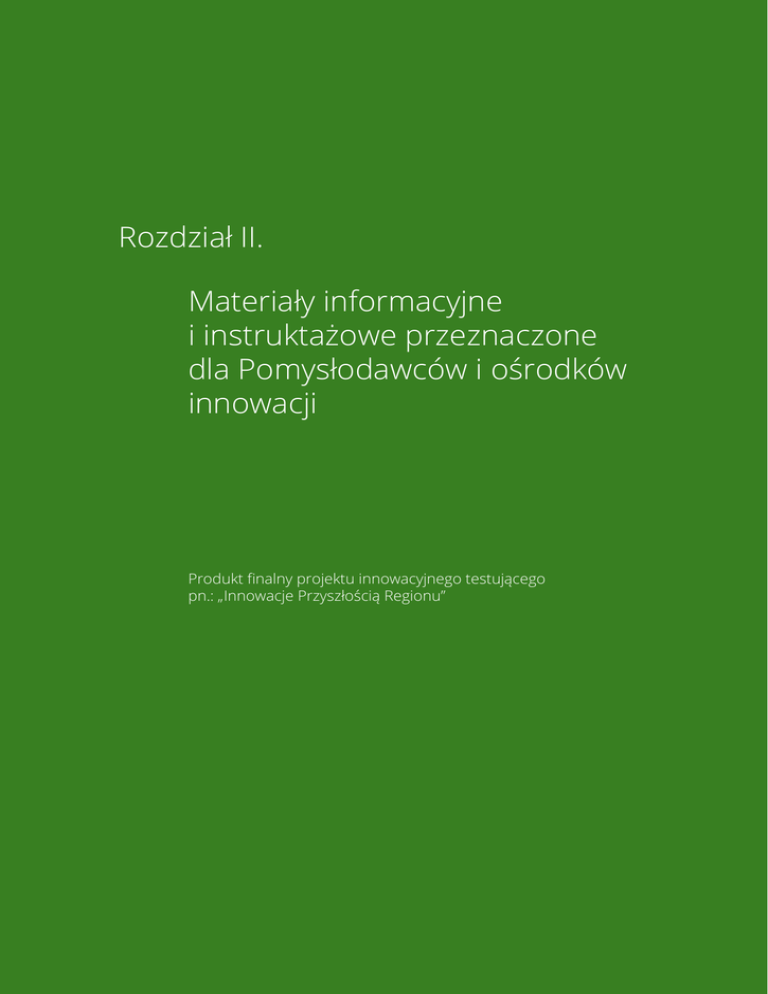 Rozdział II.

Materiały informacyjne i instruktażowe przeznaczone dla Pomysłodawców i ośrodków innowacji

Produkt finalny projektu innowacyjnego testującego pn.: „Innowacje Przyszłością Regionu"